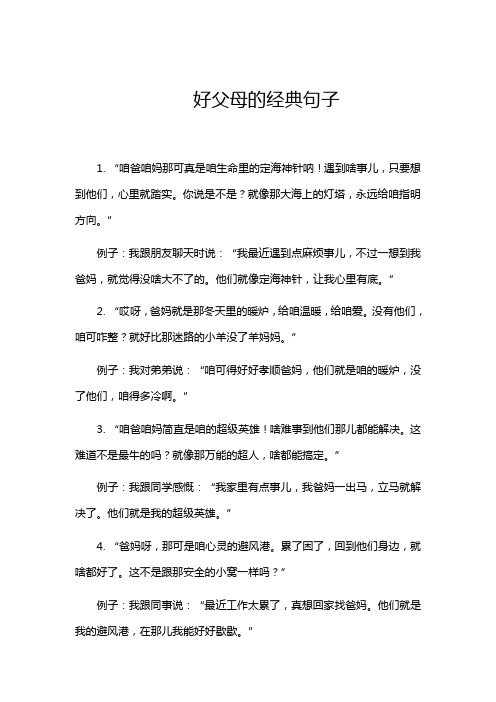 好父母的经典句子

1. “咱爸咱妈那可真是咱生命里的定海神针呐！遇到啥事儿，只要想到他们，心里就踏实。你说是不是？就像那大海上的灯塔，永远给咱指明方向。”

例子：我跟朋友聊天时说：“我最近遇到点麻烦事儿，不过一想到我爸妈，就觉得没啥大不了的。他们就像定海神针，让我心里有底。”

2. “哎呀，爸妈就是那冬天里的暖炉，给咱温暖，给咱爱。没有他们，咱可咋整？就好比那迷路的小羊没了羊妈妈。”

例子：我对弟弟说：“咱可得好好孝顺爸妈，他们就是咱的暖炉，没了他们，咱得多冷啊。”

3. “咱爸咱妈简直是咱的超级英雄！啥难事到他们那儿都能解决。这难道不是最牛的吗？就像那万能的超人，啥都能搞定。”

例子：我跟同学感慨：“我家里有点事儿，我爸妈一出马，立马就解决了。他们就是我的超级英雄。”

4. “爸妈呀，那可是咱心灵的避风港。累了困了，回到他们身边，就啥都好了。这不是跟那安全的小窝一样吗？”

例子：我跟同事说：“最近工作太累了，真想回家找爸妈。他们就是我的避风港，在那儿我能好好歇歇。”